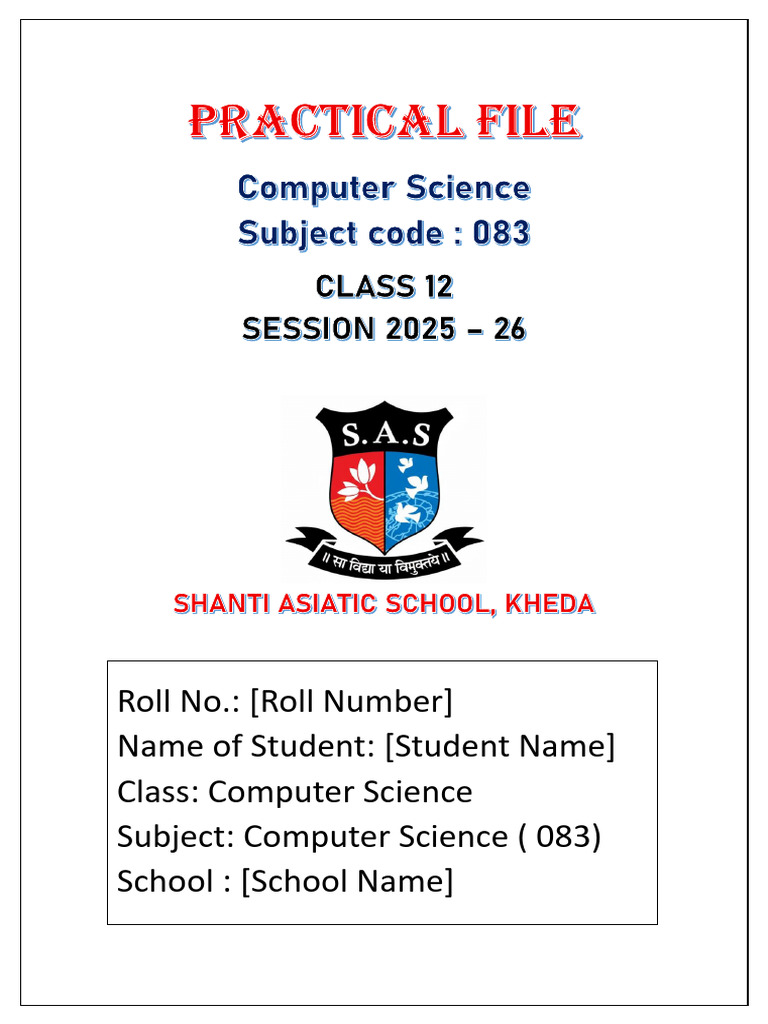 PRACTICAL FILE

Computer Science
Subject code : 083

CLASS 12
SESSION 2025 – 26

S.A.S

॥ सा विद्या या विमुक्तये ॥

SHANTI ASIATIC SCHOOL, KHEDA

Roll No.: [Roll Number]
Name of Student: [Student Name]
Class: Computer Science
Subject: Computer Science ( 083)
School : [School Name]